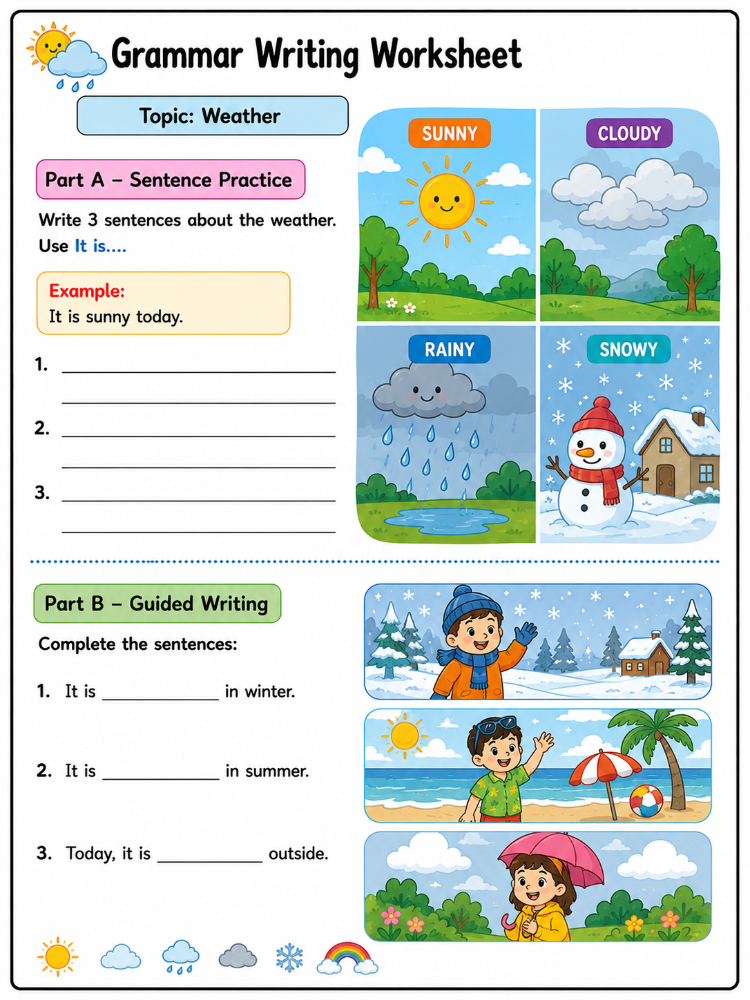 Grammar Writing Worksheet

Topic: Weather

Part A – Sentence Practice

Write 3 sentences about the weather.
Use It is....

Example:
It is sunny today.

1. ____
____

2. ____
____

3. ____
____

SUNNY

CLOUDY

RAINY

SNOWY

Part B – Guided Writing

Complete the sentences:

1. It is ____ in winter.

2. It is ____ in summer.

3. Today, it is ____ outside.